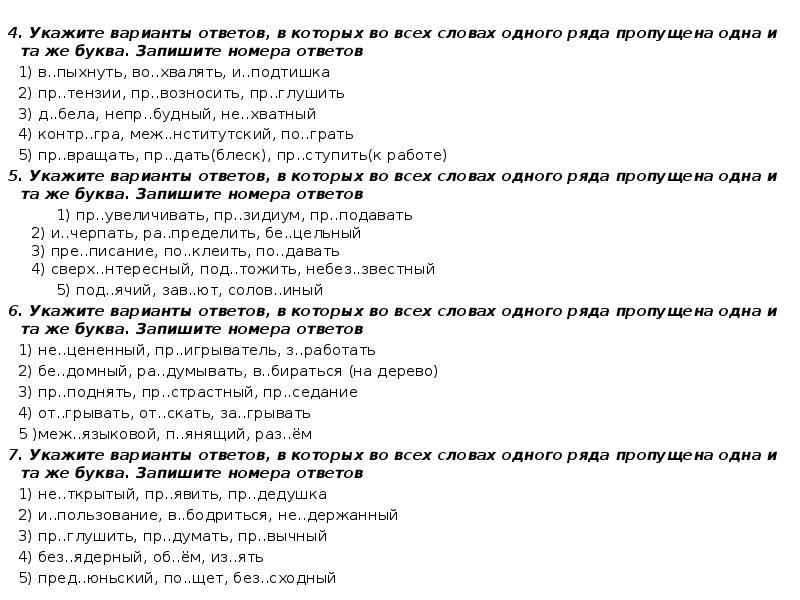 4. Укажите варианты ответов, в которых во всех словах одного ряда пропущена одна и та же буква. Запишите номера ответов

1) в..пыхнуть, во..хвалять, и..подтишка
2) пр..тензии, пр..возносить, пр..глушить
3) д..бела, непр..будный, не..хватный
4) контр..гра, меж..нститутский, по..грать
5) пр..вращать, пр..дать(блеск), пр..ступить(к работе)

5. Укажите варианты ответов, в которых во всех словах одного ряда пропущена одна и та же буква. Запишите номера ответов

1) пр..увеличивать, пр..зидиум, пр..подавать
2) и..черпать, ра..пределить, бе..цельный
3) пре..писание, по..клеить, по..давать
4) сверх..нтересный, под..тожить, небез..звестный
5) под..ячий, зав..ют, солов..иный

6. Укажите варианты ответов, в которых во всех словах одного ряда пропущена одна и та же буква. Запишите номера ответов

1) не..цененный, пр..игрыватель, з..работать
2) бе..домный, ра..думывать, в..бираться (на дерево)
3) пр..поднять, пр..страстный, пр..седание
4) от..грывать, от..скать, за..грывать
5 )меж..языковой, п..янящий, раз..ём

7. Укажите варианты ответов, в которых во всех словах одного ряда пропущена одна и та же буква. Запишите номера ответов

1) не..ткрытый, пр..явить, пр..дедушка
2) и..пользование, в..бодриться, не..держанный
3) пр..глушить, пр..думать, пр..вычный
4) без..ядерный, об..ём, из..ять
5) пред..юньский, по..щет, без..сходный